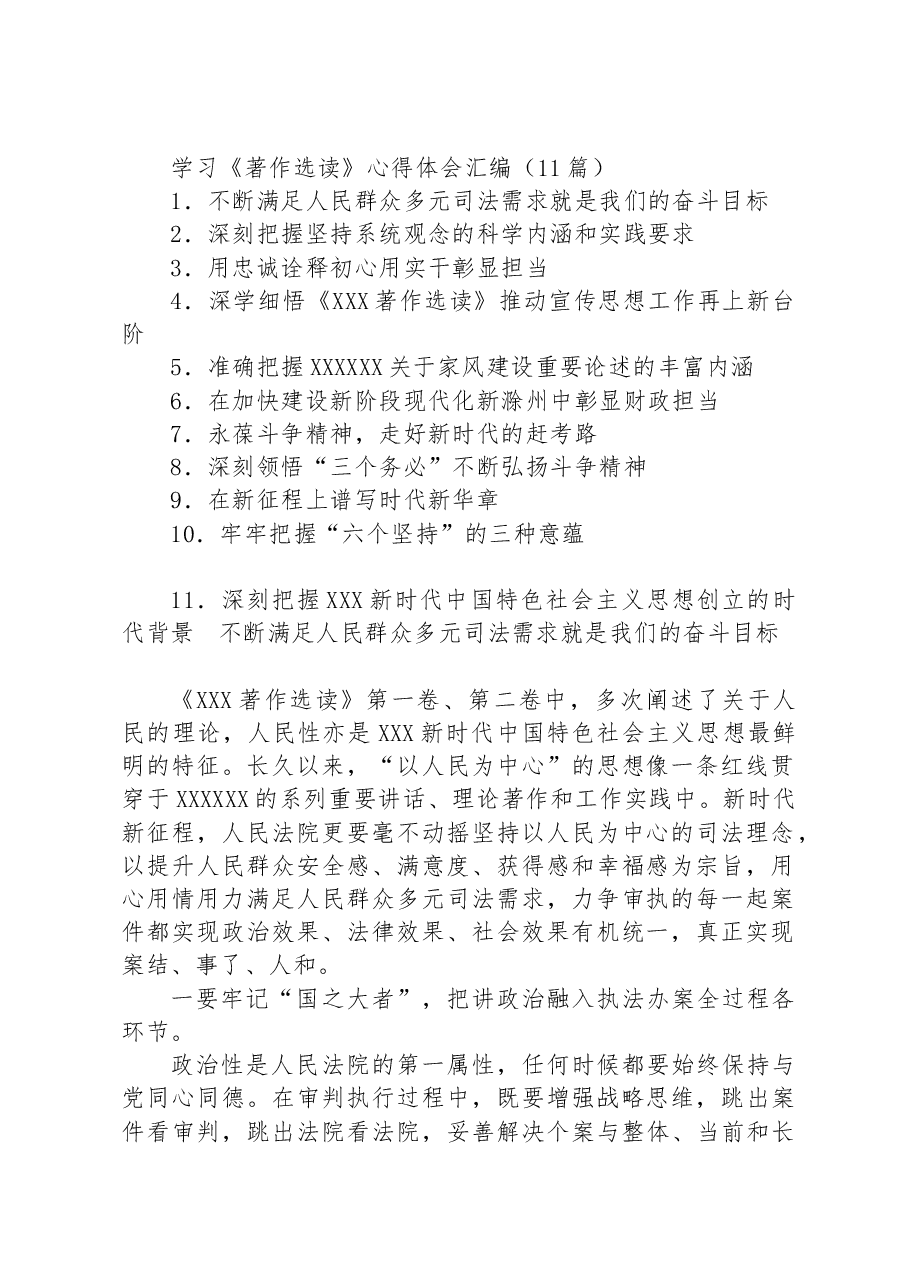 学习《著作选读》心得体会汇编（11篇）

1．不断满足人民群众多元司法需求就是我们的奋斗目标

2．深刻把握坚持系统观念的科学内涵和实践要求

3．用忠诚诠释初心用实干彰显担当

4．深学细悟《XXX著作选读》推动宣传思想工作再上新台阶

5．准确把握XXXXXX关于家风建设重要论述的丰富内涵

6．在加快建设新阶段现代化新滁州中彰显财政担当

7．永葆斗争精神，走好新时代的赶考路

8．深刻领悟“三个务必”不断弘扬斗争精神

9．在新征程上谱写时代新华章

10．牢牢把握“六个坚持”的三种意蕴

11．深刻把握XXX新时代中国特色社会主义思想创立的时代背景 不断满足人民群众多元司法需求就是我们的奋斗目标

《XXX著作选读》第一卷、第二卷中，多次阐述了关于人民的理论，人民性亦是XXX新时代中国特色社会主义思想最鲜明的特征。长久以来，“以人民为中心”的思想像一条红线贯穿于XXXXXX的系列重要讲话、理论著作和工作实践中。新时代新征程，人民法院更要毫不动摇坚持以人民为中心的司法理念，以提升人民群众安全感、满意度、获得感和幸福感为宗旨，用心用情用力满足人民群众多元司法需求，力争审执的每一起案件都实现政治效果、法律效果、社会效果有机统一，真正实现案结、事了、人和。

一要牢记“国之大者”，把讲政治融入执法办案全过程各环节。

政治性是人民法院的第一属性，任何时候都要始终保持与党同心同德。在审判执行过程中，既要增强战略思维，跳出案件看审判，跳出法院看法院，妥善解决个案与整体、当前和长